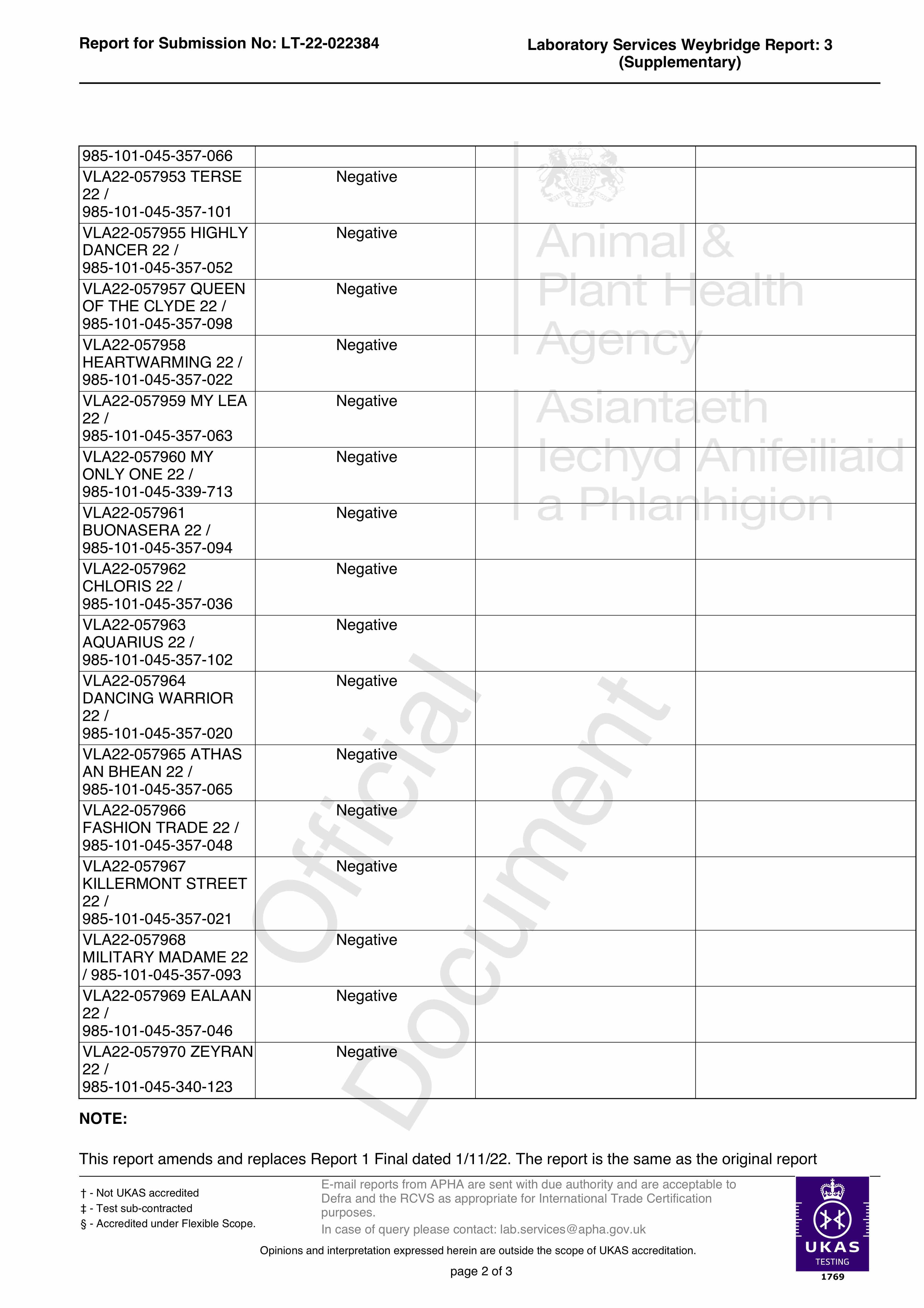 Report for Submission No: LT-22-022384

Laboratory Services Weybridge Report: 3 (Supplementary)

| 985-101-045-357-066 | | | |
|---|---|---|---|
| VLA22-057953 TERSE 22 / 985-101-045-357-101 | Negative | | |
| VLA22-057955 HIGHLY DANCER 22 / 985-101-045-357-052 | Negative | | |
| VLA22-057957 QUEEN OF THE CLYDE 22 / 985-101-045-357-098 | Negative | | |
| VLA22-057958 HEARTWARMING 22 / 985-101-045-357-022 | Negative | | |
| VLA22-057959 MY LEA 22 / 985-101-045-357-063 | Negative | | |
| VLA22-057960 MY ONLY ONE 22 / 985-101-045-339-713 | Negative | | |
| VLA22-057961 BUONASERA 22 / 985-101-045-357-094 | Negative | | |
| VLA22-057962 CHLORIS 22 / 985-101-045-357-036 | Negative | | |
| VLA22-057963 AQUARIUS 22 / 985-101-045-357-102 | Negative | | |
| VLA22-057964 DANCING WARRIOR 22 / 985-101-045-357-020 | Negative | | |
| VLA22-057965 ATHAS AN BHEAN 22 / 985-101-045-357-065 | Negative | | |
| VLA22-057966 FASHION TRADE 22 / 985-101-045-357-048 | Negative | | |
| VLA22-057967 KILLERMONT STREET 22 / 985-101-045-357-021 | Negative | | |
| VLA22-057968 MILITARY MADAME 22 / 985-101-045-357-093 | Negative | | |
| VLA22-057969 EALAAN 22 / 985-101-045-357-046 | Negative | | |
| VLA22-057970 ZEYRAN 22 / 985-101-045-340-123 | Negative | | |

NOTE:

This report amends and replaces Report 1 Final dated 1/11/22. The report is the same as the original report

† - Not UKAS accredited
‡ - Test sub-contracted
§ - Accredited under Flexible Scope.

E-mail reports from APHA are sent with due authority and are acceptable to Defra and the RCVS as appropriate for International Trade Certification purposes.
In case of query please contact: lab.services@apha.gov.uk

UKAS
TESTING
1769

Opinions and interpretation expressed herein are outside the scope of UKAS accreditation.

page 2 of 3

Animal & Plant Health Agency
Asiantaeth Iechyd Anifeiliaid a Phlanhigion

Official Document